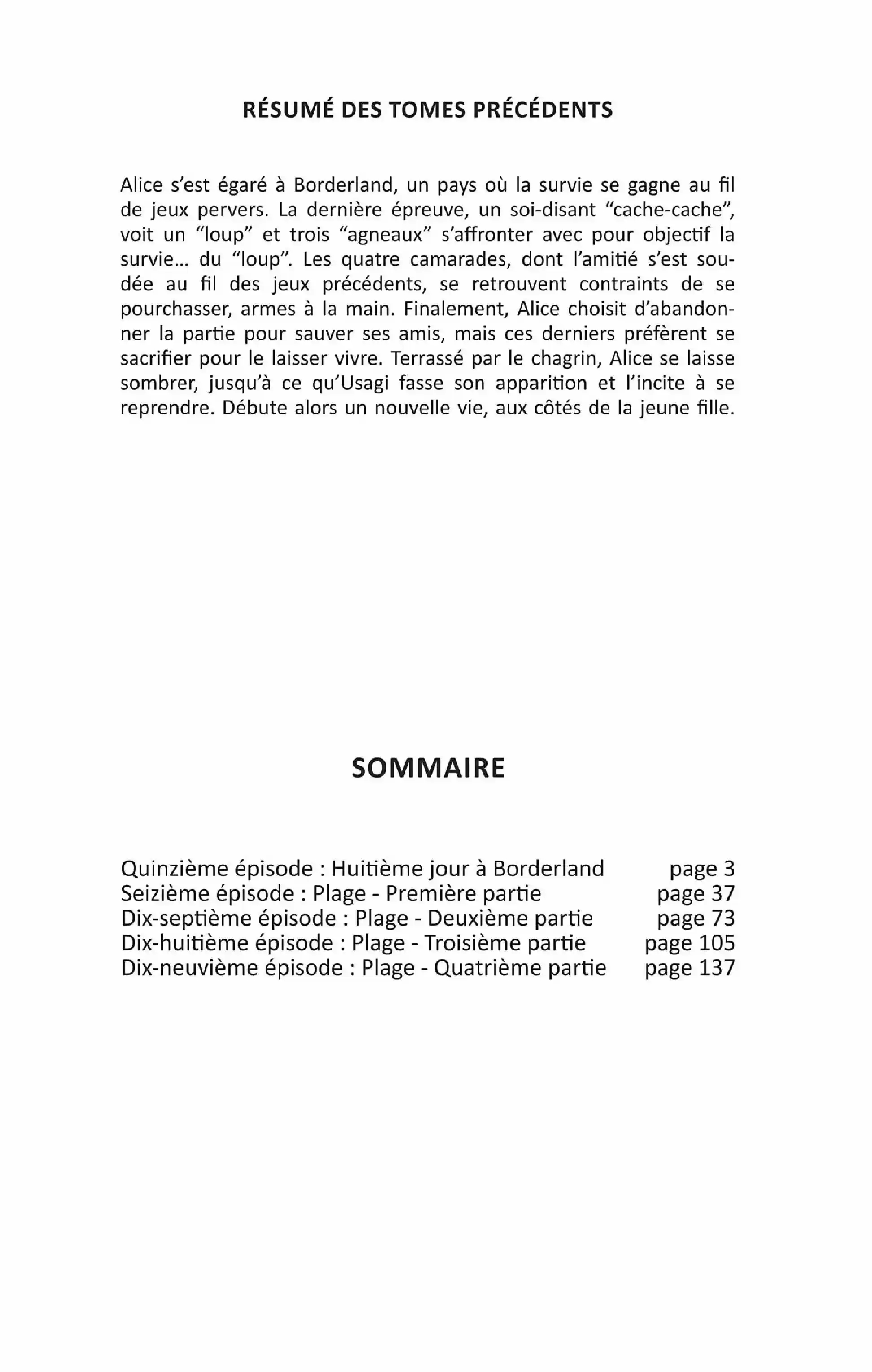 RÉSUMÉ DES TOMES PRÉCÉDENTS

Alice s'est égaré à Borderland, un pays où la survie se gagne au fil de jeux pervers. La dernière épreuve, un soi-disant "cache-cache", voit un "loup" et trois "agneaux" s'affronter avec pour objectif la survie... du "loup". Les quatre camarades, dont l'amitié s'est soudée au fil des jeux précédents, se retrouvent contraints de se pourchasser, armes à la main. Finalement, Alice choisit d'abandonner la partie pour sauver ses amis, mais ces derniers préfèrent se sacrifier pour le laisser vivre. Terrassé par le chagrin, Alice se laisse sombrer, jusqu'à ce qu'Usagi fasse son apparition et l'incite à se reprendre. Débute alors un nouvelle vie, aux côtés de la jeune fille.

SOMMAIRE

Quinzième épisode : Huitième jour à Borderland page 3
Seizième épisode : Plage - Première partie page 37
Dix-septième épisode : Plage - Deuxième partie page 73
Dix-huitième épisode : Plage - Troisième partie page 105
Dix-neuvième épisode : Plage - Quatrième partie page 137